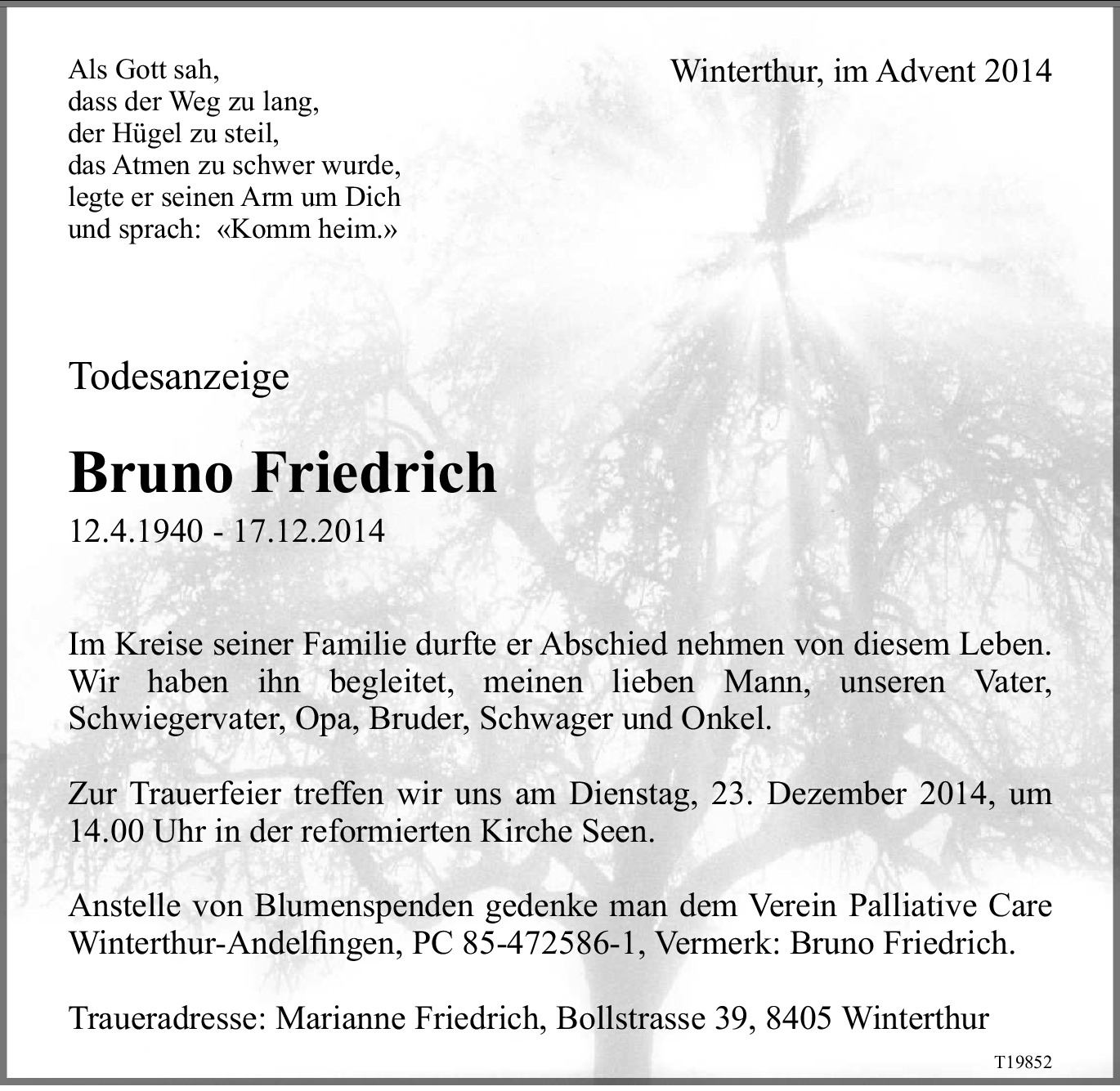 Als Gott sah,
dass der Weg zu lang,
der Hügel zu steil,
das Atmen zu schwer wurde,
legte er seinen Arm um Dich
und sprach: «Komm heim.»

Winterthur, im Advent 2014

Todesanzeige

Bruno Friedrich

12.4.1940 - 17.12.2014

Im Kreise seiner Familie durfte er Abschied nehmen von diesem Leben. Wir haben ihn begleitet, meinen lieben Mann, unseren Vater, Schwiegervater, Opa, Bruder, Schwager und Onkel.

Zur Trauerfeier treffen wir uns am Dienstag, 23. Dezember 2014, um 14.00 Uhr in der reformierten Kirche Seen.

Anstelle von Blumenspenden gedenke man dem Verein Palliative Care Winterthur-Andelfingen, PC 85-472586-1, Vermerk: Bruno Friedrich.

Traueradresse: Marianne Friedrich, Bollstrasse 39, 8405 Winterthur

T19852